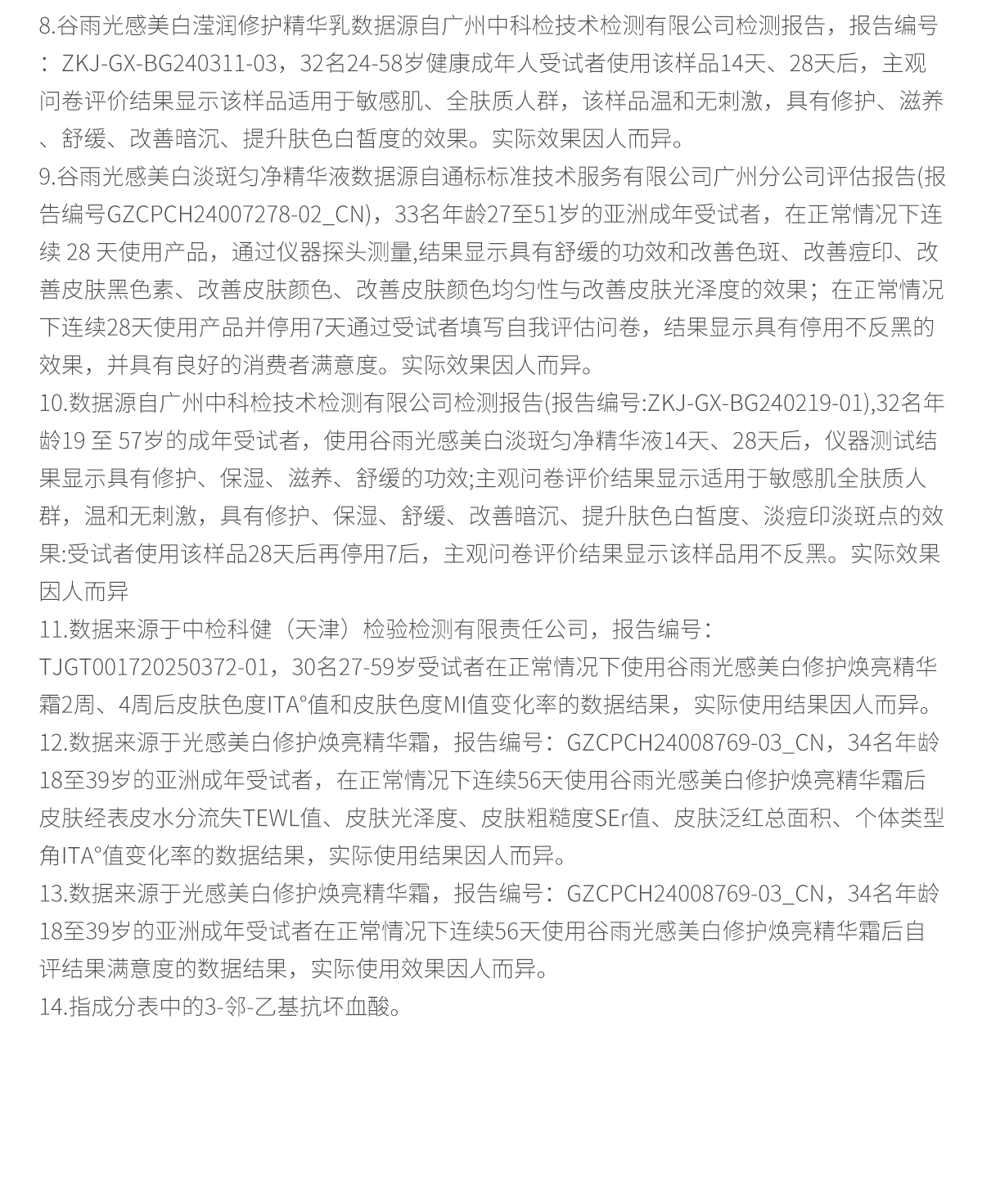 8.谷雨光感美白滢润修护精华乳数据源自广州中科检技术检测有限公司检测报告，报告编号：ZKJ-GX-BG240311-03，32名24-58岁健康成年人受试者使用该样品14天、28天后，主观问卷评价结果显示该样品适用于敏感肌、全肤质人群，该样品温和无刺激，具有修护、滋养、舒缓、改善暗沉、提升肤色白皙度的效果。实际效果因人而异。

9.谷雨光感美白淡斑匀净精华液数据源自通标标准技术服务有限公司广州分公司评估报告(报告编号GZCPCH24007278-02_CN)，33名年龄27至51岁的亚洲成年受试者，在正常情况下连续 28 天使用产品，通过仪器探头测量,结果显示具有舒缓的功效和改善色斑、改善痘印、改善皮肤黑色素、改善皮肤颜色、改善皮肤颜色均匀性与改善皮肤光泽度的效果；在正常情况下连续28天使用产品并停用7天通过受试者填写自我评估问卷，结果显示具有停用不反黑的效果，并具有良好的消费者满意度。实际效果因人而异。

10.数据源自广州中科检技术检测有限公司检测报告(报告编号:ZKJ-GX-BG240219-01),32名年龄19 至 57岁的成年受试者，使用谷雨光感美白淡斑匀净精华液14天、28天后，仪器测试结果显示具有修护、保湿、滋养、舒缓的功效;主观问卷评价结果显示适用于敏感肌全肤质人群，温和无刺激，具有修护、保湿、舒缓、改善暗沉、提升肤色白皙度、淡痘印淡斑点的效果:受试者使用该样品28天后再停用7后，主观问卷评价结果显示该样品用不反黑。实际效果因人而异

11.数据来源于中检科健（天津）检验检测有限责任公司，报告编号：TJGT001720250372-01，30名27-59岁受试者在正常情况下使用谷雨光感美白修护焕亮精华霜2周、4周后皮肤色度ITA°值和皮肤色度MI值变化率的数据结果，实际使用结果因人而异。

12.数据来源于光感美白修护焕亮精华霜，报告编号：GZCPCH24008769-03_CN，34名年龄18至39岁的亚洲成年受试者，在正常情况下连续56天使用谷雨光感美白修护焕亮精华霜后皮肤经表皮水分流失TEWL值、皮肤光泽度、皮肤粗糙度SEr值、皮肤泛红总面积、个体类型角ITA°值变化率的数据结果，实际使用结果因人而异。

13.数据来源于光感美白修护焕亮精华霜，报告编号：GZCPCH24008769-03_CN，34名年龄18至39岁的亚洲成年受试者在正常情况下连续56天使用谷雨光感美白修护焕亮精华霜后自评结果满意度的数据结果，实际使用效果因人而异。

14.指成分表中的3-邻-乙基抗坏血酸。